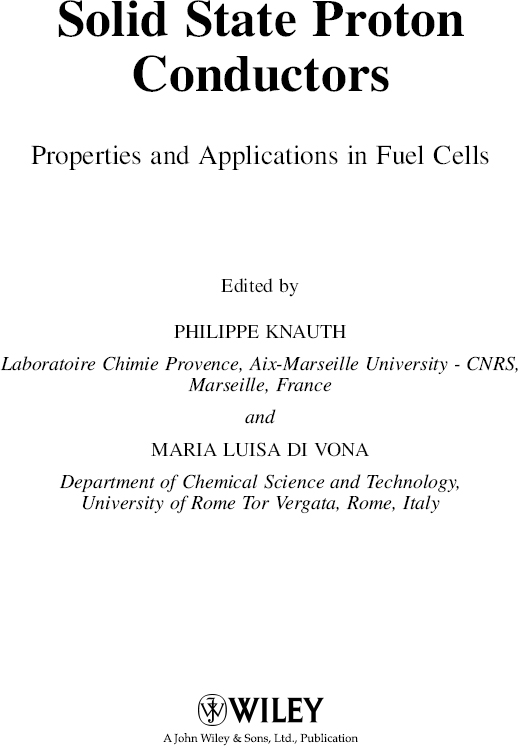 Solid State Proton Conductors

Properties and Applications in Fuel Cells

Edited by

PHILIPPE KNAUTH

Laboratoire Chimie Provence, Aix-Marseille University - CNRS, Marseille, France

and

MARIA LUISA DI VONA

Department of Chemical Science and Technology, University of Rome Tor Vergata, Rome, Italy

WILEY

A John Wiley & Sons, Ltd., Publication